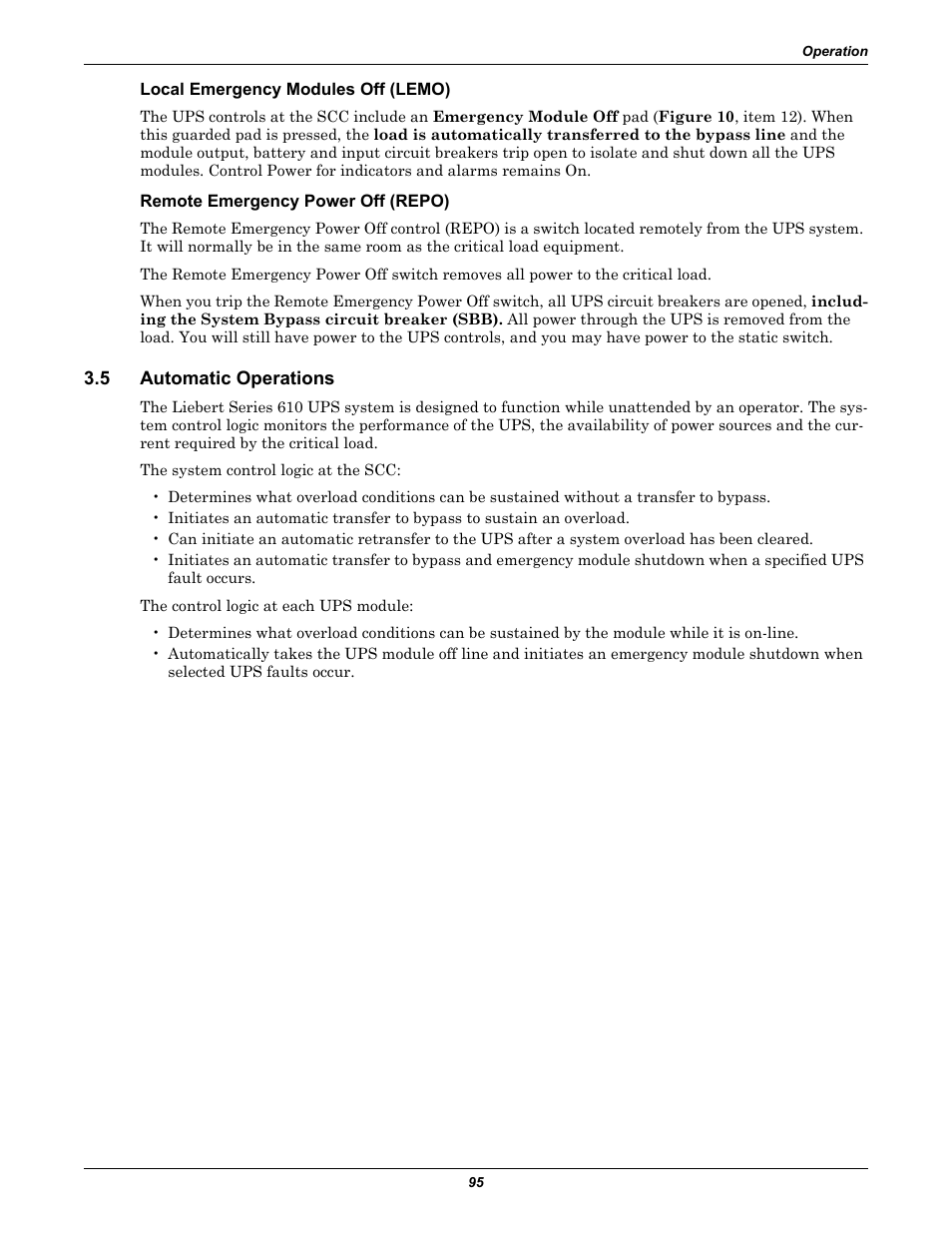 Operation

Local Emergency Modules Off (LEMO)

The UPS controls at the SCC include an Emergency Module Off pad (Figure 10, item 12). When this guarded pad is pressed, the load is automatically transferred to the bypass line and the module output, battery and input circuit breakers trip open to isolate and shut down all the UPS modules. Control Power for indicators and alarms remains On.

Remote Emergency Power Off (REPO)

The Remote Emergency Power Off control (REPO) is a switch located remotely from the UPS system. It will normally be in the same room as the critical load equipment.

The Remote Emergency Power Off switch removes all power to the critical load.

When you trip the Remote Emergency Power Off switch, all UPS circuit breakers are opened, including the System Bypass circuit breaker (SBB). All power through the UPS is removed from the load. You will still have power to the UPS controls, and you may have power to the static switch.

3.5 Automatic Operations

The Liebert Series 610 UPS system is designed to function while unattended by an operator. The system control logic monitors the performance of the UPS, the availability of power sources and the current required by the critical load.

The system control logic at the SCC:

• Determines what overload conditions can be sustained without a transfer to bypass.
• Initiates an automatic transfer to bypass to sustain an overload.
• Can initiate an automatic retransfer to the UPS after a system overload has been cleared.
• Initiates an automatic transfer to bypass and emergency module shutdown when a specified UPS fault occurs.

The control logic at each UPS module:

• Determines what overload conditions can be sustained by the module while it is on-line.
• Automatically takes the UPS module off line and initiates an emergency module shutdown when selected UPS faults occur.

95